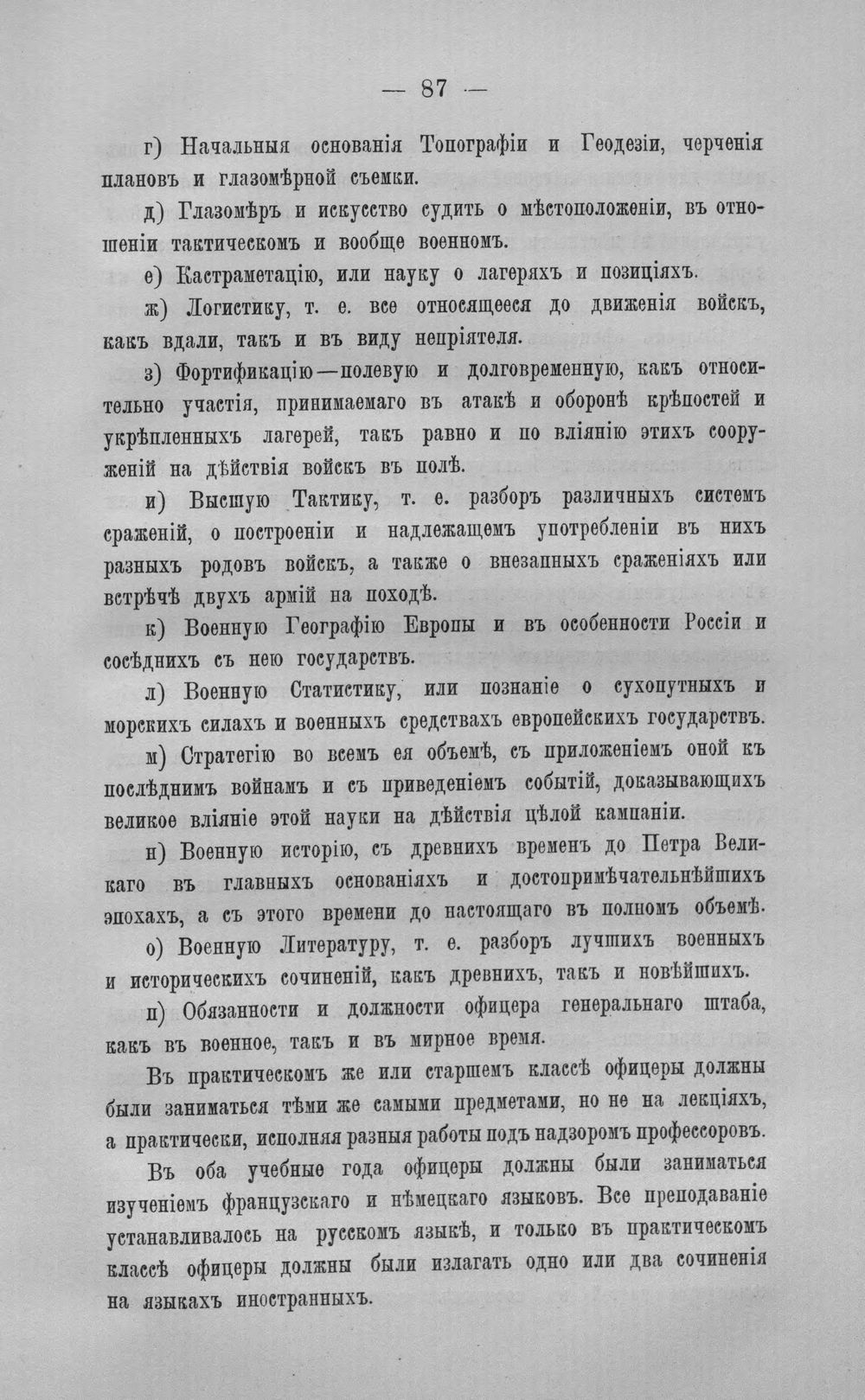 — 87 —

г) Начальныя основанія Топографіи и Геодезіи, черченія плановъ и глазомѣрной съемки.

д) Глазомѣръ и искусство судить о мѣстоположеніи, въ отношеніи тактическомъ и вообще военномъ.

е) Кастраметацію, или науку о лагеряхъ и позиціяхъ.

ж) Логистику, т. е. все относящееся до движенія войскъ, какъ вдали, такъ и въ виду непріятеля.

з) Фортификацію—полевую и долговременную, какъ относительно участія, принимаемаго въ атакѣ и оборонѣ крѣпостей и укрѣпленныхъ лагерей, такъ равно и по вліянію этихъ сооруженій на дѣйствія войскъ въ полѣ.

и) Высшую Тактику, т. е. разборъ различныхъ системъ сраженій, о построеніи и надлежащемъ употребленіи въ нихъ разныхъ родовъ войскъ, а также о внезапныхъ сраженіяхъ или встрѣчѣ двухъ армій на походѣ.

к) Военную Географію Европы и въ особенности Россіи и сосѣднихъ съ нею государствъ.

л) Военную Статистику, или познаніе о сухопутныхъ и морскихъ силахъ и военныхъ средствахъ европейскихъ государствъ.

м) Стратегію во всемъ ея объемѣ, съ приложеніемъ оной къ послѣднимъ войнамъ и съ приведеніемъ событій, доказывающихъ великое вліяніе этой науки на дѣйствія цѣлой кампаніи.

н) Военную исторію, съ древнихъ временъ до Петра Великаго въ главныхъ основаніяхъ и достопримѣчательнѣйшихъ эпохахъ, а съ этого времени до настоящаго въ полномъ объемѣ.

о) Военную Литературу, т. е. разборъ лучшихъ военныхъ и историческихъ сочиненій, какъ древнихъ, такъ и новѣйшихъ.

п) Обязанности и должности офицера генеральнаго штаба, какъ въ военное, такъ и въ мирное время.

Въ практическомъ же или старшемъ классѣ офицеры должны были заниматься тѣми же самыми предметами, но не на лекціяхъ, а практически, исполняя разныя работы подъ надзоромъ профессоровъ.

Въ оба учебные года офицеры должны были заниматься изученіемъ французскаго и нѣмецкаго языковъ. Все преподаваніе устанавливалось на русскомъ языкѣ, и только въ практическомъ классѣ офицеры должны были излагать одно или два сочиненія на языкахъ иностранныхъ.